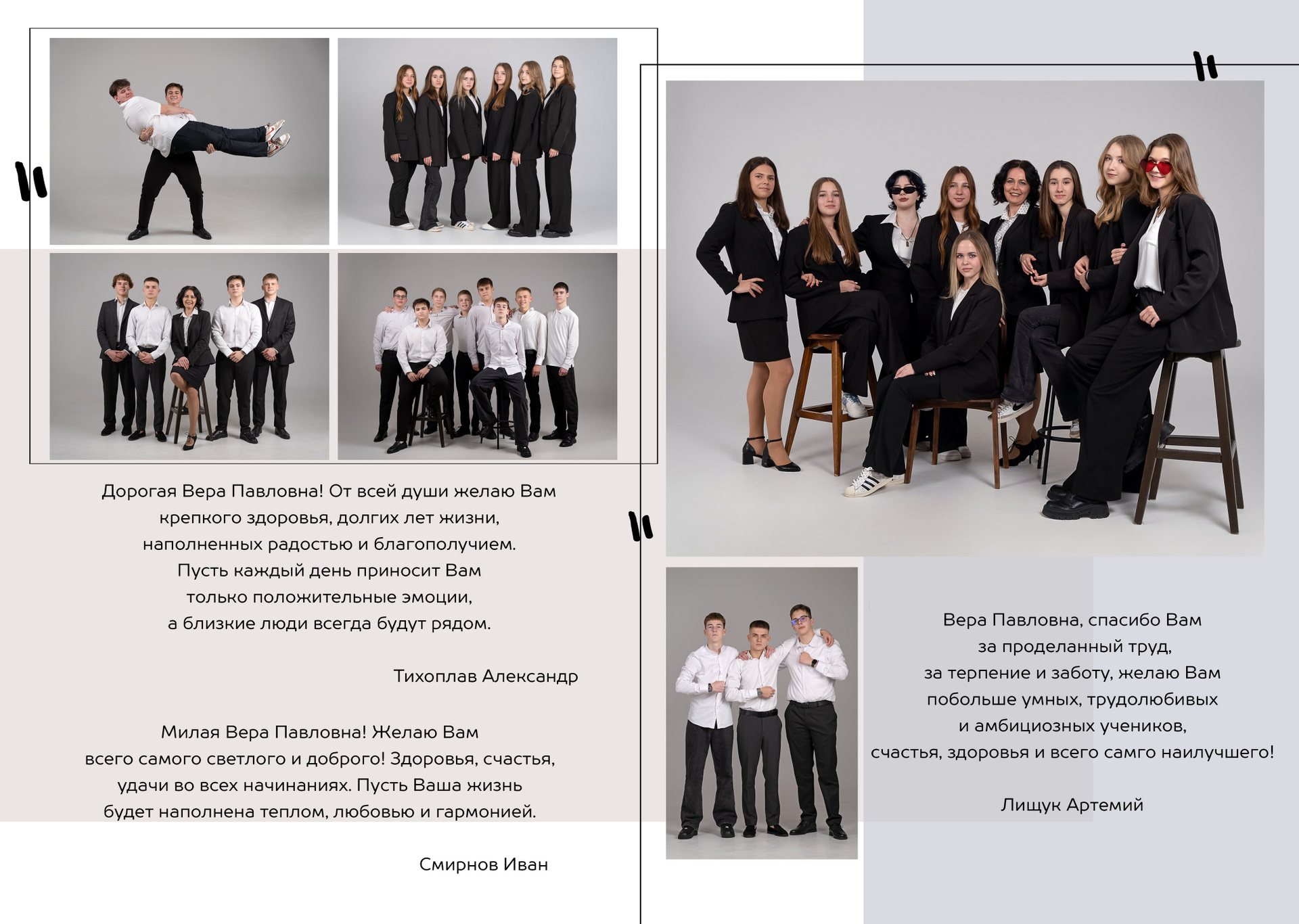 Дорогая Вера Павловна! От всей души желаю Вам
крепкого здоровья, долгих лет жизни,
наполненных радостью и благополучием.
Пусть каждый день приносит Вам
только положительные эмоции,
а близкие люди всегда будут рядом.

Тихоплав Александр

Милая Вера Павловна! Желаю Вам
всего самого светлого и доброго! Здоровья, счастья,
удачи во всех начинаниях. Пусть Ваша жизнь
будет наполнена теплом, любовью и гармонией.

Смирнов Иван

Вера Павловна, спасибо Вам
за проделанный труд,
за терпение и заботу, желаю Вам
побольше умных, трудолюбивых
и амбициозных учеников,
счастья, здоровья и всего самго наилучшего!

Лищук Артемий